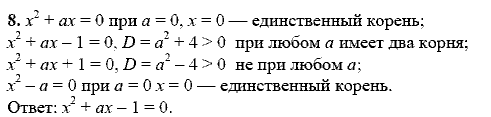 **8.** $x^2 + ax = 0$ при $a = 0$, $x = 0$ — единственный корень;
$x^2 + ax - 1 = 0$, $D = a^2 + 4 > 0$ при любом $a$ имеет два корня;
$x^2 + ax + 1 = 0$, $D = a^2 - 4 > 0$ не при любом $a$;
$x^2 - a = 0$ при $a = 0$ $x = 0$ — единственный корень.
Ответ: $x^2 + ax - 1 = 0$.